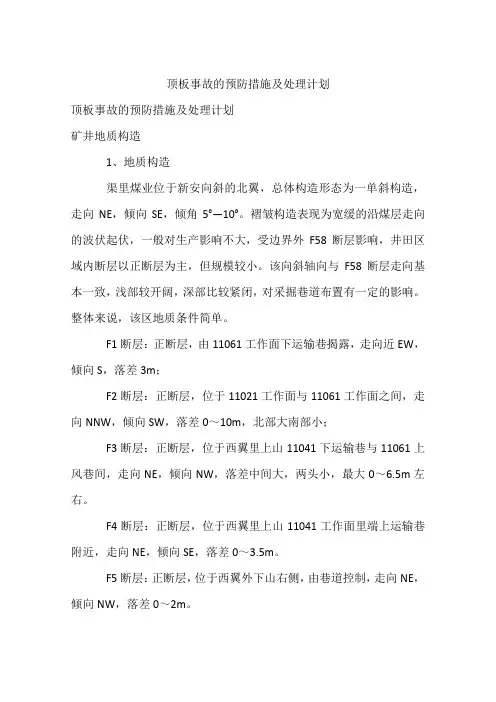 顶板事故的预防措施及处理计划

顶板事故的预防措施及处理计划

矿井地质构造

1、地质构造

渠里煤业位于新安向斜的北翼，总体构造形态为一单斜构造，走向 NE，倾向 SE，倾角 5°—10°。褶皱构造表现为宽缓的沿煤层走向的波伏起伏，一般对生产影响不大，受边界外 F58 断层影响，井田区域内断层以正断层为主，但规模较小。该向斜轴向与 F58 断层走向基本一致，浅部较开阔，深部比较紧闭，对采掘巷道布置有一定的影响。整体来说，该区地质条件简单。

F1 断层：正断层，由 11061 工作面下运输巷揭露，走向近 EW，倾向 S，落差 3m；

F2 断层：正断层，位于 11021 工作面与 11061 工作面之间，走向 NNW，倾向 SW，落差 0～10m，北部大南部小；

F3 断层：正断层，位于西翼里上山 11041 下运输巷与 11061 上风巷间，走向 NE，倾向 NW，落差中间大，两头小，最大 0～6.5m 左右。

F4 断层：正断层，位于西翼里上山 11041 工作面里端上运输巷附近，走向 NE，倾向 SE，落差 0～3.5m。

F5 断层：正断层，位于西翼外下山右侧，由巷道控制，走向 NE，倾向 NW，落差 0～2m。